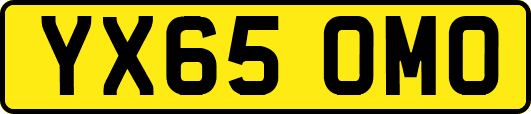 YX65 OMO